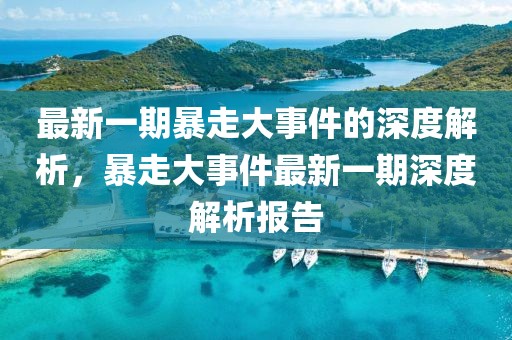 最新一期暴走大事件的深度解析，暴走大事件最新一期深度解析报告